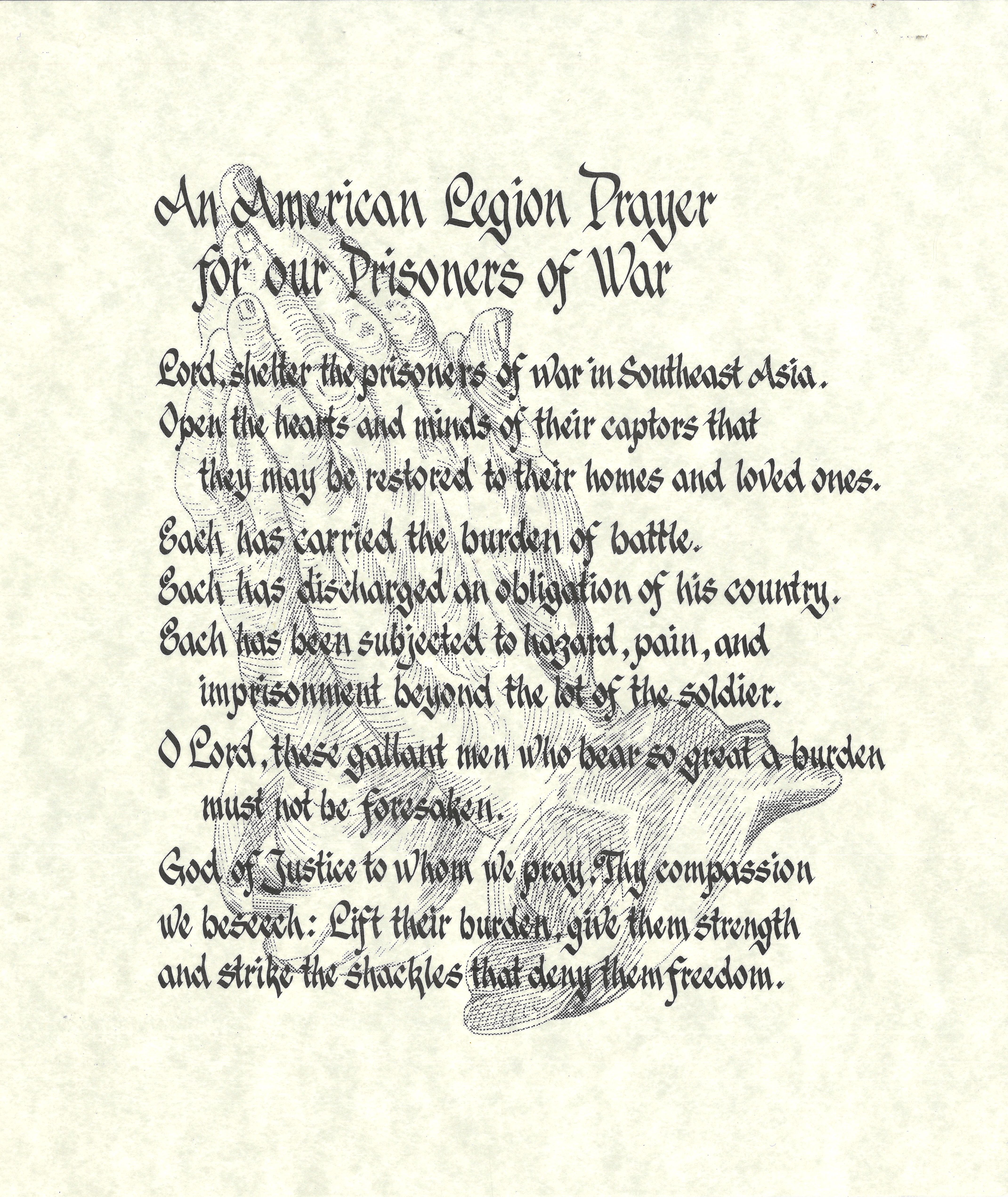 An American Legion Prayer
for our Prisoners of War

Lord, shelter the prisoners of war in Southeast Asia.
Open the hearts and minds of their captors that
they may be restored to their homes and loved ones.
Each has carried the burden of battle.
Each has discharged an obligation of his country.
Each has been subjected to hazard, pain, and
imprisonment beyond the lot of the soldier.
O Lord, these gallant men who bear so great a burden
must not be foresaken.
God of Justice to whom we pray. Thy compassion
we beseech: Lift their burden, give them strength
and strike the shackles that deny them freedom.